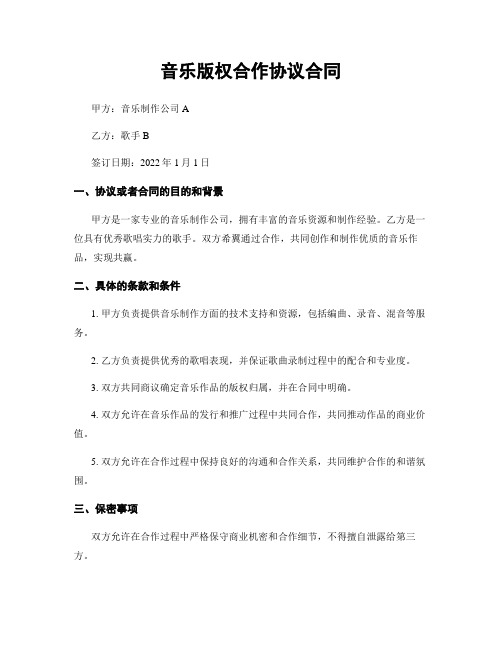 音乐版权合作协议合同

甲方：音乐制作公司 A

乙方：歌手 B

签订日期：2022 年 1 月 1 日

一、协议或者合同的目的和背景

甲方是一家专业的音乐制作公司，拥有丰富的音乐资源和制作经验。乙方是一位具有优秀歌唱实力的歌手。双方希冀通过合作，共同创作和制作优质的音乐作品，实现共赢。

二、具体的条款和条件

1. 甲方负责提供音乐制作方面的技术支持和资源，包括编曲、录音、混音等服务。

2. 乙方负责提供优秀的歌唱表现，并保证歌曲录制过程中的配合和专业度。

3. 双方共同商议确定音乐作品的版权归属，并在合同中明确。

4. 双方允许在音乐作品的发行和推广过程中共同合作，共同推动作品的商业价值。

5. 双方允许在合作过程中保持良好的沟通和合作关系，共同维护合作的和谐氛围。

三、保密事项

双方允许在合作过程中严格保守商业机密和合作细节，不得擅自泄露给第三方。